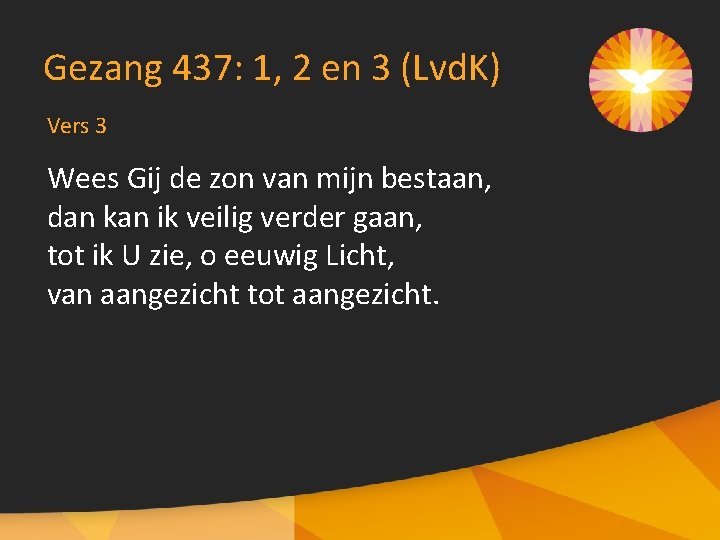 Gezang 437: 1, 2 en 3 (LvdK)

Vers 3

Wees Gij de zon van mijn bestaan,
dan kan ik veilig verder gaan,
tot ik U zie, o eeuwig Licht,
van aangezicht tot aangezicht.